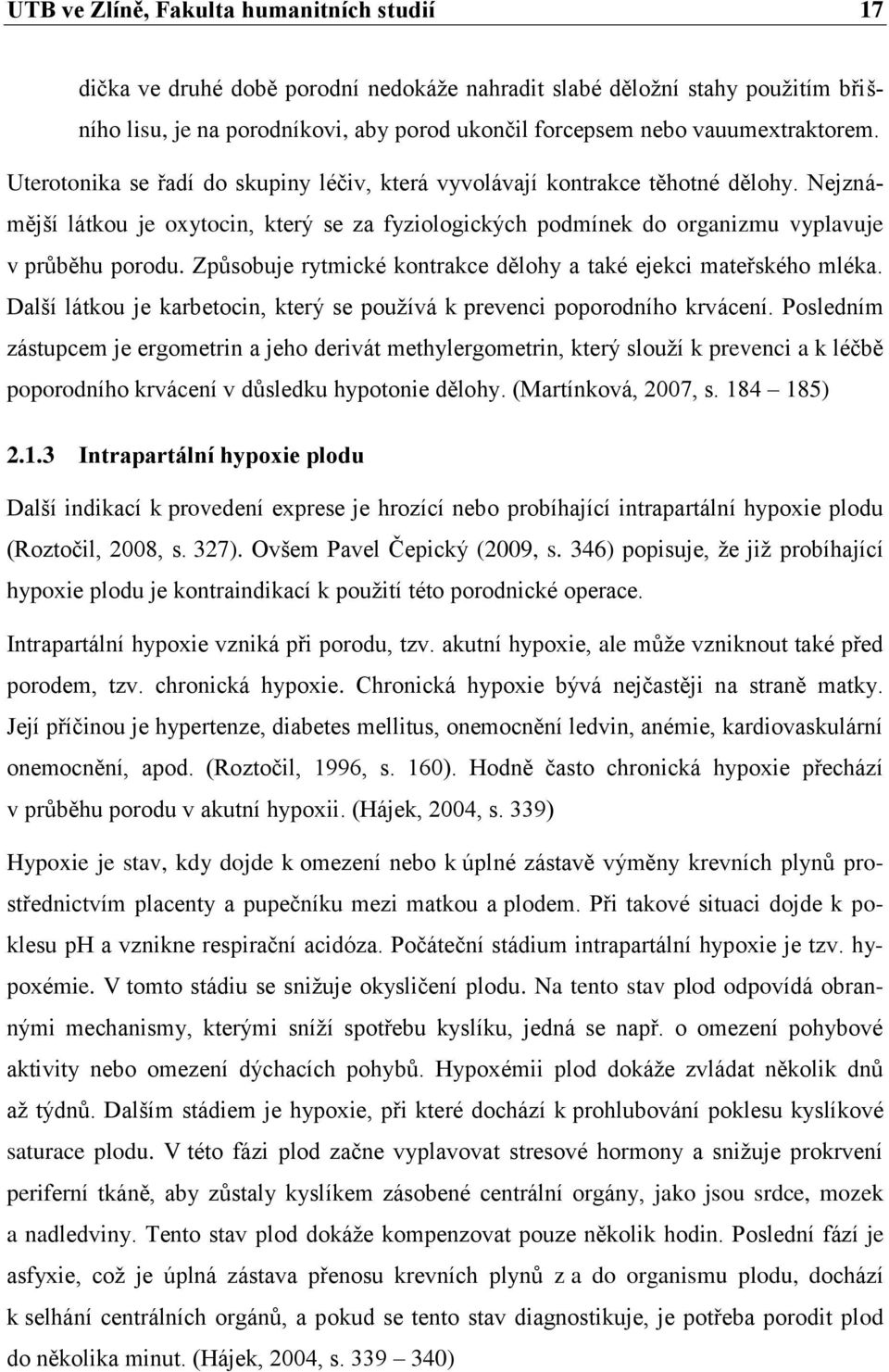 UTB ve Zlíně, Fakulta humanitních studií 17

dička ve druhé době porodní nedokáže nahradit slabé děložní stahy použitím břišního lisu, je na porodníkovi, aby porod ukončil forcepsem nebo vauumextraktorem. Uterotonika se řadí do skupiny léčiv, která vyvolávají kontrakce těhotné dělohy. Nejznámější látkou je oxytocin, který se za fyziologických podmínek do organizmu vyplavuje v průběhu porodu. Způsobuje rytmické kontrakce dělohy a také ejekci mateřského mléka. Další látkou je karbetocin, který se používá k prevenci poporodního krvácení. Posledním zástupcem je ergometrin a jeho derivát methylergometrin, který slouží k prevenci a k léčbě poporodního krvácení v důsledku hypotonie dělohy. (Martínková, 2007, s. 184 – 185)

2.1.3 Intrapartální hypoxie plodu

Další indikací k provedení exprese je hrozící nebo probíhající intrapartální hypoxie plodu (Roztočil, 2008, s. 327). Ovšem Pavel Čepický (2009, s. 346) popisuje, že již probíhající hypoxie plodu je kontraindikací k použití této porodnické operace.

Intrapartální hypoxie vzniká při porodu, tzv. akutní hypoxie, ale může vzniknout také před porodem, tzv. chronická hypoxie. Chronická hypoxie bývá nejčastěji na straně matky. Její příčinou je hypertenze, diabetes mellitus, onemocnění ledvin, anémie, kardiovaskulární onemocnění, apod. (Roztočil, 1996, s. 160). Hodně často chronická hypoxie přechází v průběhu porodu v akutní hypoxii. (Hájek, 2004, s. 339)

Hypoxie je stav, kdy dojde k omezení nebo k úplné zástavě výměny krevních plynů prostřednictvím placenty a pupečníku mezi matkou a plodem. Při takové situaci dojde k poklesu pH a vznikne respirační acidóza. Počáteční stádium intrapartální hypoxie je tzv. hypoxémie. V tomto stádiu se snižuje okysličení plodu. Na tento stav plod odpovídá obrannými mechanismy, kterými sníží spotřebu kyslíku, jedná se např. o omezení pohybové aktivity nebo omezení dýchacích pohybů. Hypoxémii plod dokáže zvládat několik dnů až týdnů. Dalším stádiem je hypoxie, při které dochází k prohlubování poklesu kyslíkové saturace plodu. V této fázi plod začne vyplavovat stresové hormony a snižuje prokrvení periferní tkáně, aby zůstaly kyslíkem zásobené centrální orgány, jako jsou srdce, mozek a nadledviny. Tento stav plod dokáže kompenzovat pouze několik hodin. Poslední fází je asfyxie, což je úplná zástava přenosu krevních plynů z a do organismu plodu, dochází k selhání centrálních orgánů, a pokud se tento stav diagnostikuje, je potřeba porodit plod do několika minut. (Hájek, 2004, s. 339 – 340)